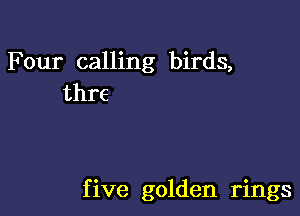 Four calling birds,
thre

five golden rings